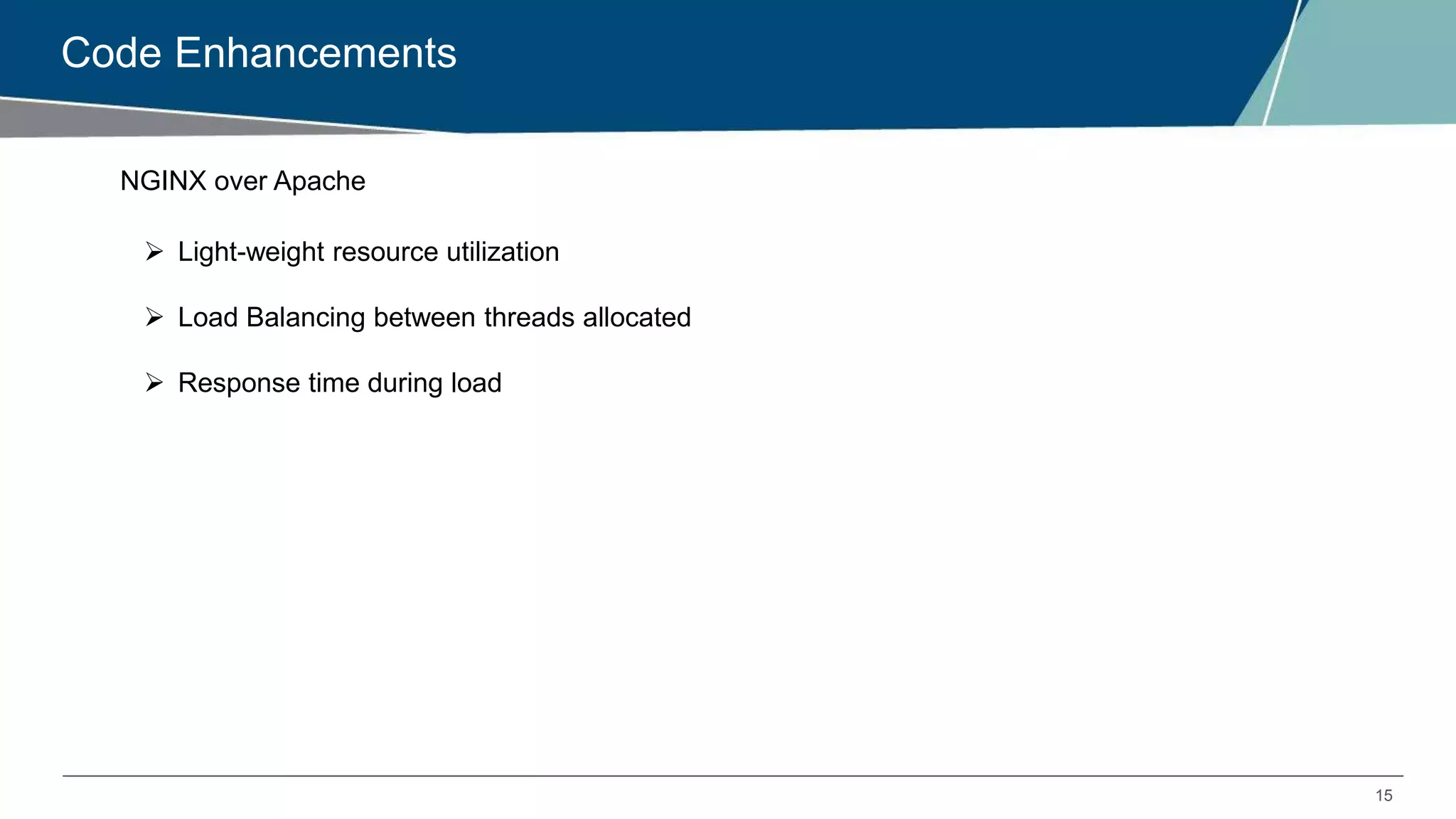 Code Enhancements

NGINX over Apache

➢ Light-weight resource utilization

➢ Load Balancing between threads allocated

➢ Response time during load

15